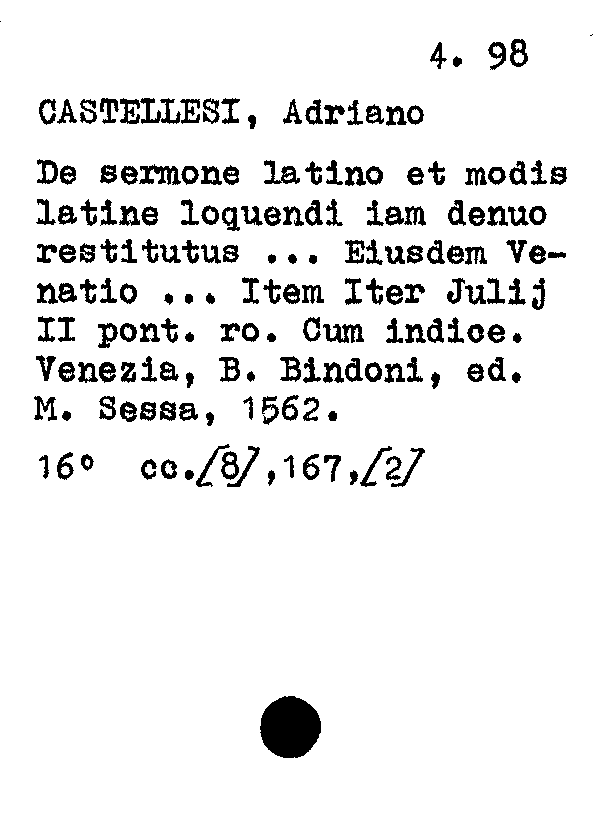 4. 98

CASTELLESI, Adriano

De sermone latino et modis latine loquendi iam denuo restitutus ... Eiusdem Venatio ... Item Iter Julij II pont. ro. Cum indice. Venezia, B. Bindoni, ed. M. Sessa, 1562.

16° cc.[8],167,[2]